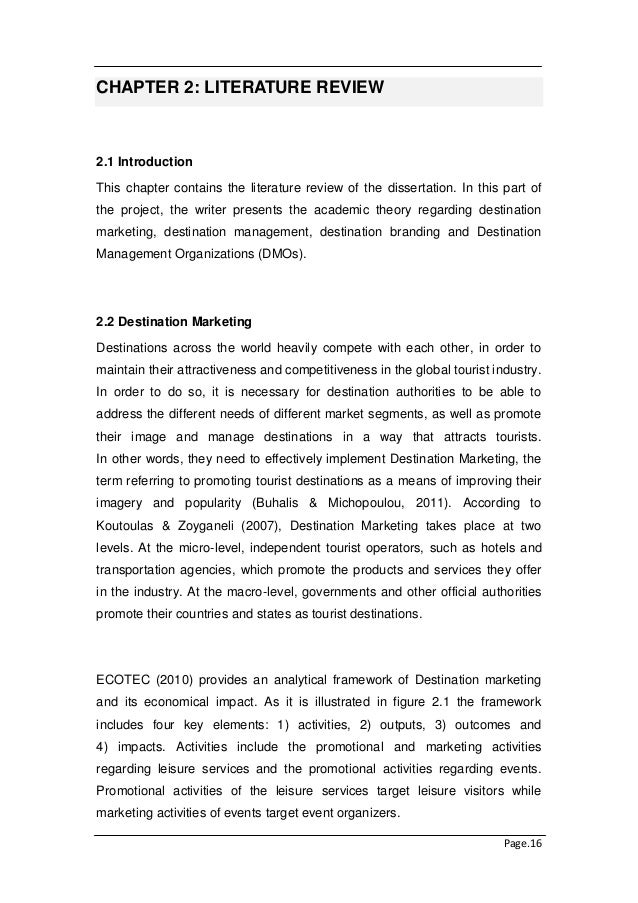 CHAPTER 2: LITERATURE REVIEW

2.1 Introduction

This chapter contains the literature review of the dissertation. In this part of the project, the writer presents the academic theory regarding destination marketing, destination management, destination branding and Destination Management Organizations (DMOs).

2.2 Destination Marketing

Destinations across the world heavily compete with each other, in order to maintain their attractiveness and competitiveness in the global tourist industry. In order to do so, it is necessary for destination authorities to be able to address the different needs of different market segments, as well as promote their image and manage destinations in a way that attracts tourists. In other words, they need to effectively implement Destination Marketing, the term referring to promoting tourist destinations as a means of improving their imagery and popularity (Buhalis & Michopoulou, 2011). According to Koutoulas & Zoyganeli (2007), Destination Marketing takes place at two levels. At the micro-level, independent tourist operators, such as hotels and transportation agencies, which promote the products and services they offer in the industry. At the macro-level, governments and other official authorities promote their countries and states as tourist destinations.

ECOTEC (2010) provides an analytical framework of Destination marketing and its economical impact. As it is illustrated in figure 2.1 the framework includes four key elements: 1) activities, 2) outputs, 3) outcomes and 4) impacts. Activities include the promotional and marketing activities regarding leisure services and the promotional activities regarding events. Promotional activities of the leisure services target leisure visitors while marketing activities of events target event organizers.

Page.16